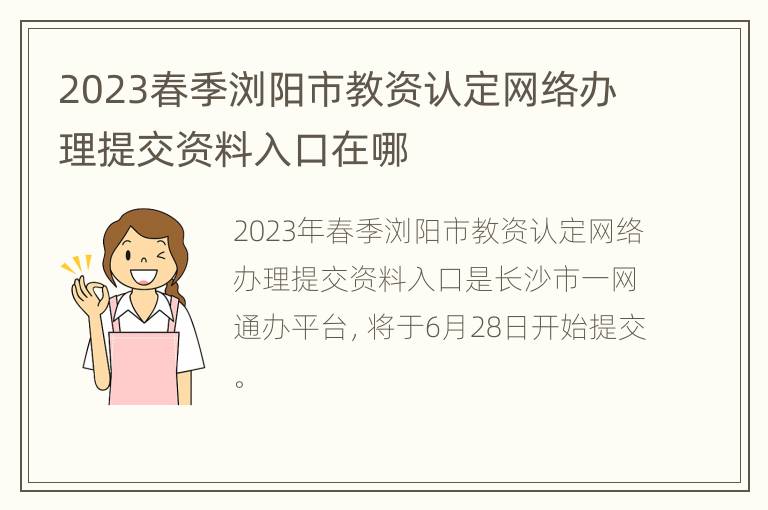 2023春季浏阳市教资认定网络办理提交资料入口在哪

2023年春季浏阳市教资认定网络办理提交资料入口是长沙市一网通办平台，将于6月28日开始提交。